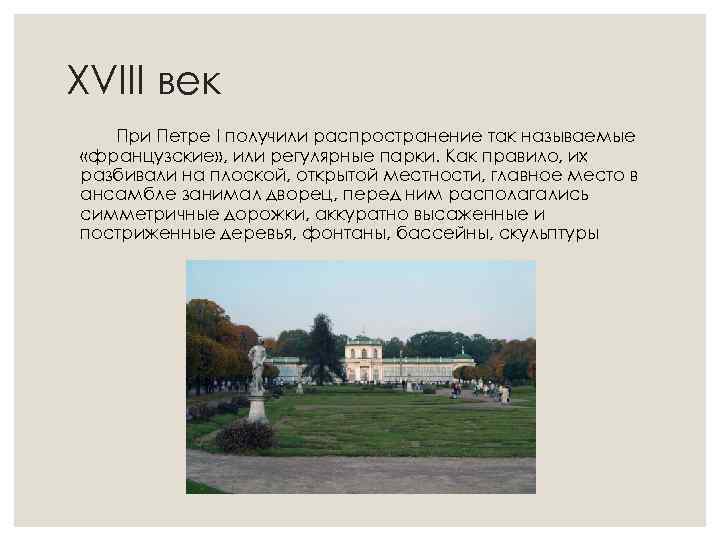 XVIII век

При Петре I получили распространение так называемые «французские», или регулярные парки. Как правило, их разбивали на плоской, открытой местности, главное место в ансамбле занимал дворец, перед ним располагались симметричные дорожки, аккуратно высаженные и постриженные деревья, фонтаны, бассейны, скульптуры